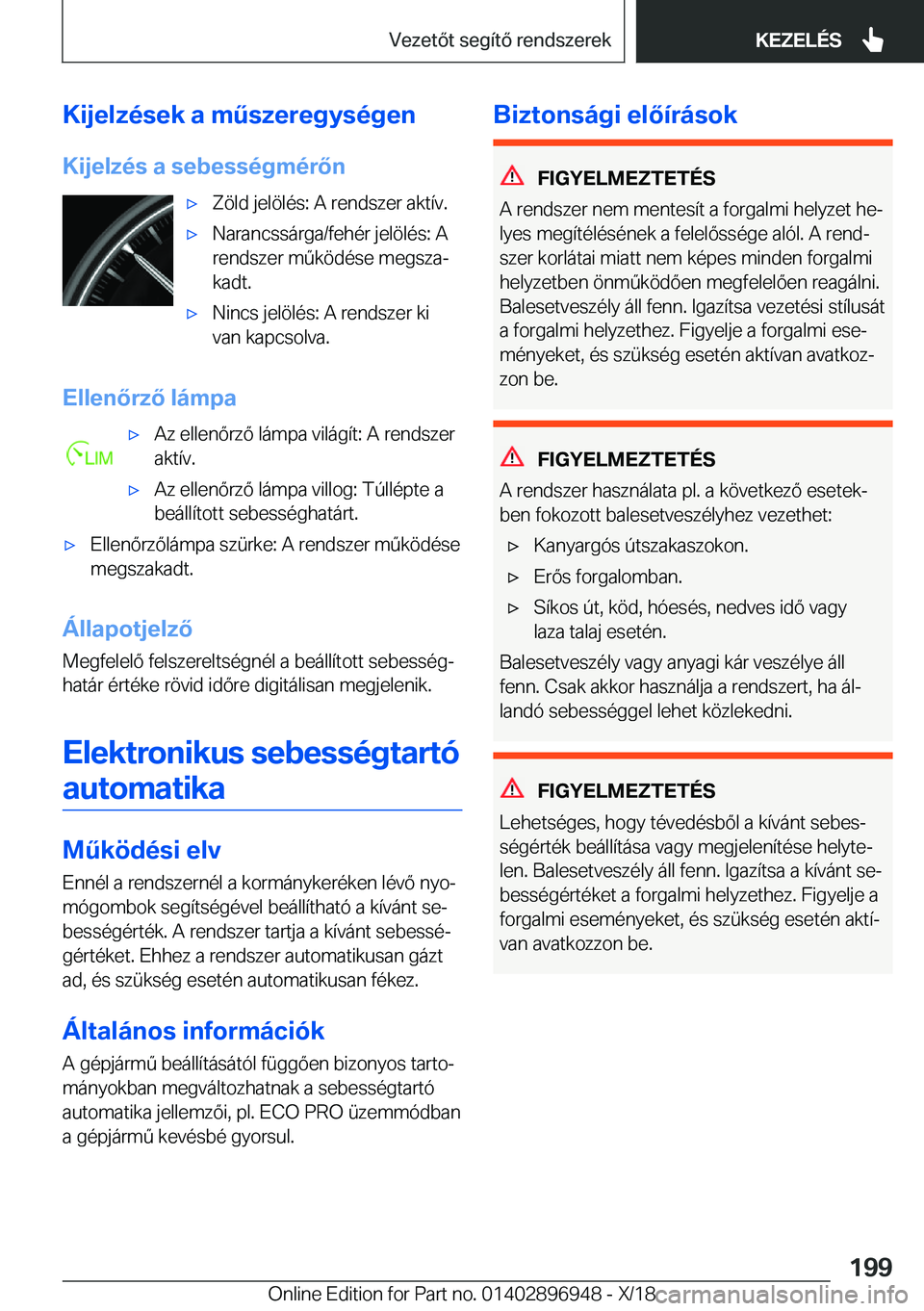 Vezetőt segítő rendszerek KEZELÉS

Kijelzések a műszeregységen

Kijelzés a sebességmérőn

▷ Zöld jelölés: A rendszer aktív.

▷ Narancssárga/fehér jelölés: A rendszer működése megszakadt.

▷ Nincs jelölés: A rendszer ki van kapcsolva.

Ellenőrző lámpa

LIM

▷ Az ellenőrző lámpa világít: A rendszer aktív.

▷ Az ellenőrző lámpa villog: Túllépte a beállított sebességhatárt.

▷ Ellenőrzőlámpa szürke: A rendszer működése megszakadt.

Állapotjelző

Megfelelő felszereltségnél a beállított sebességhatár értéke rövid időre digitálisan megjelenik.

Elektronikus sebességtartó automatika

Működési elv

Ennél a rendszernél a kormánykeréken lévő nyomógombok segítségével beállítható a kívánt sebességérték. A rendszer tartja a kívánt sebességértéket. Ehhez a rendszer automatikusan gázt ad, és szükség esetén automatikusan fékez.

Általános információk

A gépjármű beállításától függően bizonyos tartományokban megváltozhatnak a sebességtartó automatika jellemzői, pl. ECO PRO üzemmódban a gépjármű kevésbé gyorsul.

Biztonsági előírások

FIGYELMEZTETÉS

A rendszer nem mentesít a forgalmi helyzet helyes megítélésének a felelőssége alól. A rendszer korlátai miatt nem képes minden forgalmi helyzetben önműködően megfelelően reagálni. Balesetveszély áll fenn. Igazítsa vezetési stílusát a forgalmi helyzethez. Figyelje a forgalmi eseményeket, és szükség esetén aktívan avatkozzon be.

FIGYELMEZTETÉS

A rendszer használata pl. a következő esetekben fokozott balesetveszélyhez vezethet:

▷ Kanyargós útszakaszokon.

▷ Erős forgalomban.

▷ Síkos út, köd, hóesés, nedves idő vagy laza talaj esetén.

Balesetveszély vagy anyagi kár veszélye áll fenn. Csak akkor használja a rendszert, ha állandó sebességgel lehet közlekedni.

FIGYELMEZTETÉS

Lehetséges, hogy tévedésből a kívánt sebességérték beállítása vagy megjelenítése helytelen. Balesetveszély áll fenn. Igazítsa a kívánt sebességértéket a forgalmi helyzethez. Figyelje a forgalmi eseményeket, és szükség esetén aktívan avatkozzon be.

199

Online Edition for Part no. 01402896948 - X/18 carmanualsonline.info